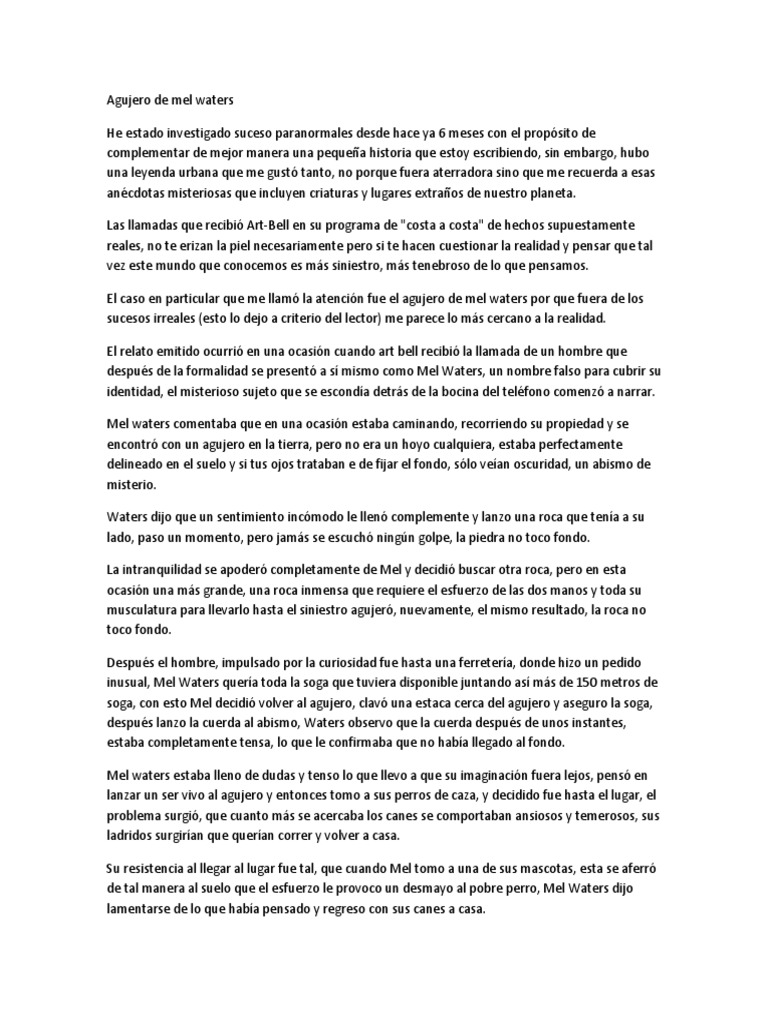 Agujero de mel waters

He estado investigado suceso paranormales desde hace ya 6 meses con el propósito de complementar de mejor manera una pequeña historia que estoy escribiendo, sin embargo, hubo una leyenda urbana que me gustó tanto, no porque fuera aterradora sino que me recuerda a esas anécdotas misteriosas que incluyen criaturas y lugares extraños de nuestro planeta.

Las llamadas que recibió Art-Bell en su programa de "costa a costa" de hechos supuestamente reales, no te erizan la piel necesariamente pero si te hacen cuestionar la realidad y pensar que tal vez este mundo que conocemos es más siniestro, más tenebroso de lo que pensamos.

El caso en particular que me llamó la atención fue el agujero de mel waters por que fuera de los sucesos irreales (esto lo dejo a criterio del lector) me parece lo más cercano a la realidad.

El relato emitido ocurrió en una ocasión cuando art bell recibió la llamada de un hombre que después de la formalidad se presentó a sí mismo como Mel Waters, un nombre falso para cubrir su identidad, el misterioso sujeto que se escondía detrás de la bocina del teléfono comenzó a narrar.

Mel waters comentaba que en una ocasión estaba caminando, recorriendo su propiedad y se encontró con un agujero en la tierra, pero no era un hoyo cualquiera, estaba perfectamente delineado en el suelo y si tus ojos trataban e de fijar el fondo, sólo veían oscuridad, un abismo de misterio.

Waters dijo que un sentimiento incómodo le llenó complemente y lanzo una roca que tenía a su lado, paso un momento, pero jamás se escuchó ningún golpe, la piedra no toco fondo.

La intranquilidad se apoderó completamente de Mel y decidió buscar otra roca, pero en esta ocasión una más grande, una roca inmensa que requiere el esfuerzo de las dos manos y toda su musculatura para llevarlo hasta el siniestro agujeró, nuevamente, el mismo resultado, la roca no toco fondo.

Después el hombre, impulsado por la curiosidad fue hasta una ferretería, donde hizo un pedido inusual, Mel Waters quería toda la soga que tuviera disponible juntando así más de 150 metros de soga, con esto Mel decidió volver al agujero, clavó una estaca cerca del agujero y aseguro la soga, después lanzo la cuerda al abismo, Waters observo que la cuerda después de unos instantes, estaba completamente tensa, lo que le confirmaba que no había llegado al fondo.

Mel waters estaba lleno de dudas y tenso lo que llevo a que su imaginación fuera lejos, pensó en lanzar un ser vivo al agujero y entonces tomo a sus perros de caza, y decidido fue hasta el lugar, el problema surgió, que cuanto más se acercaba los canes se comportaban ansiosos y temerosos, sus ladridos surgirían que querían correr y volver a casa.

Su resistencia al llegar al lugar fue tal, que cuando Mel tomo a una de sus mascotas, esta se aferró de tal manera al suelo que el esfuerzo le provoco un desmayo al pobre perro, Mel Waters dijo lamentarse de lo que había pensado y regreso con sus canes a casa.